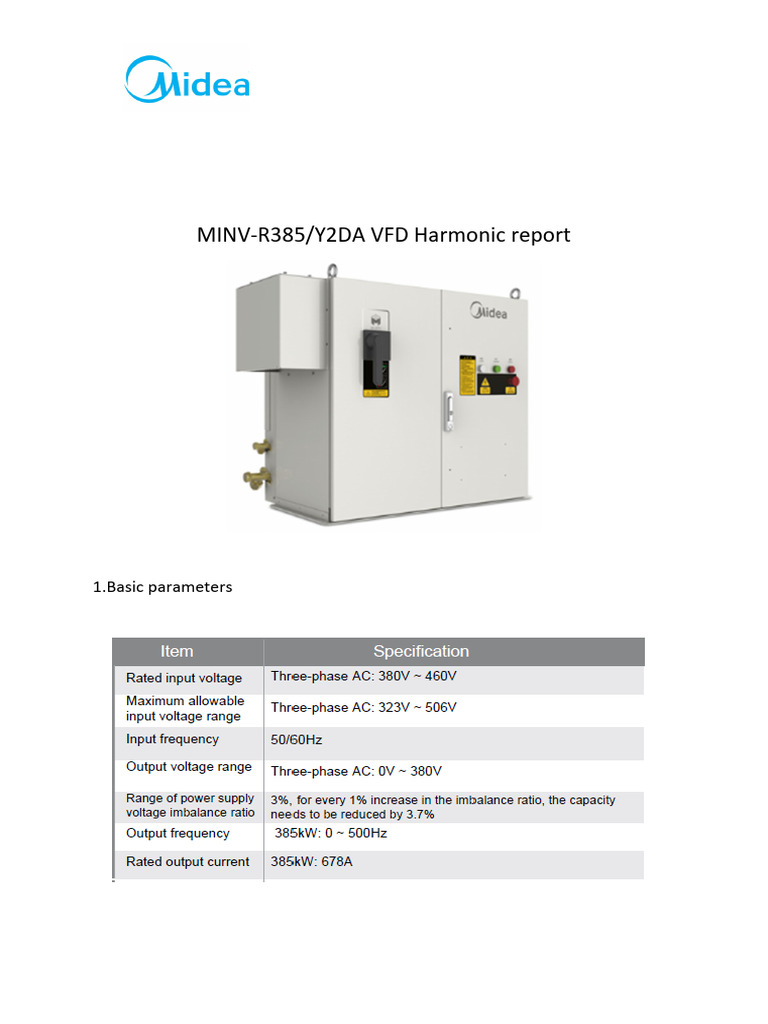 Midea

MINV-R385/Y2DA VFD Harmonic report

Midea

1.Basic parameters

| Item | Specification |
|---|---|
| Rated input voltage | Three-phase AC: 380V ~ 460V |
| Maximum allowable input voltage range | Three-phase AC: 323V ~ 506V |
| Input frequency | 50/60Hz |
| Output voltage range | Three-phase AC: 0V ~ 380V |
| Range of power supply voltage imbalance ratio | 3%, for every 1% increase in the imbalance ratio, the capacity needs to be reduced by 3.7% |
| Output frequency | 385kW: 0 ~ 500Hz |
| Rated output current | 385kW: 678A |